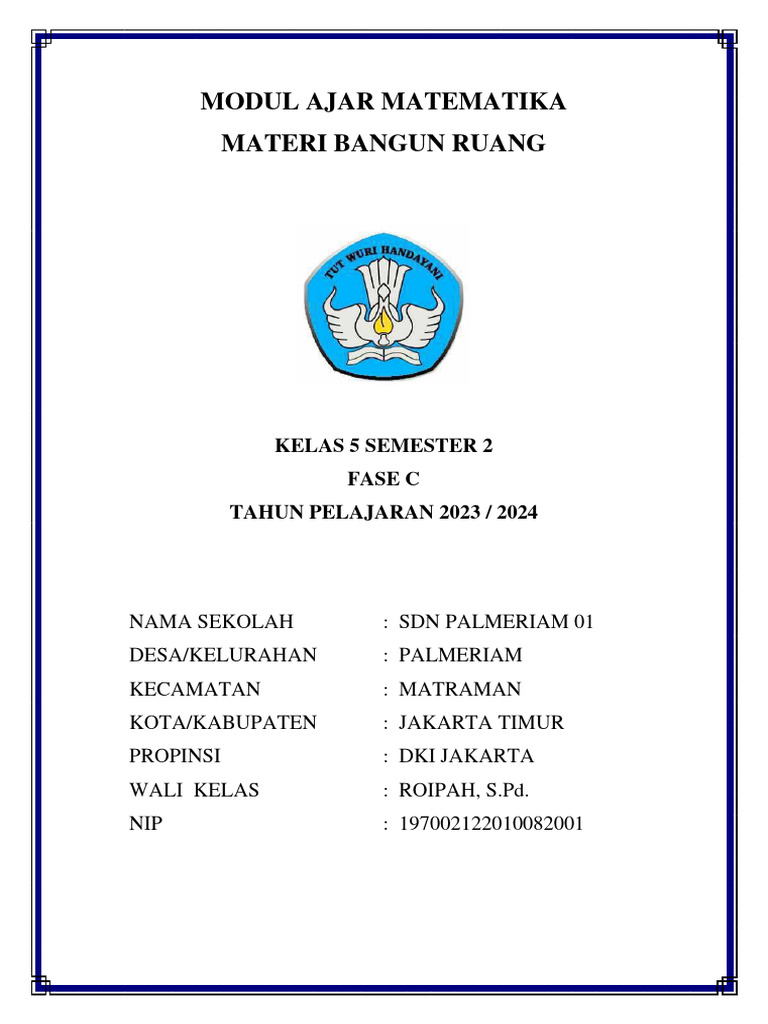 MODUL AJAR MATEMATIKA
MATERI BANGUN RUANG

TUT WURI HANDAYANI

KELAS 5 SEMESTER 2
FASE C
TAHUN PELAJARAN 2023 / 2024

NAMA SEKOLAH : SDN PALMERIAM 01
DESA/KELURAHAN : PALMERIAM
KECAMATAN : MATRAMAN
KOTA/KABUPATEN : JAKARTA TIMUR
PROPINSI : DKI JAKARTA
WALI KELAS : ROIPAH, S.Pd.
NIP : 197002122010082001